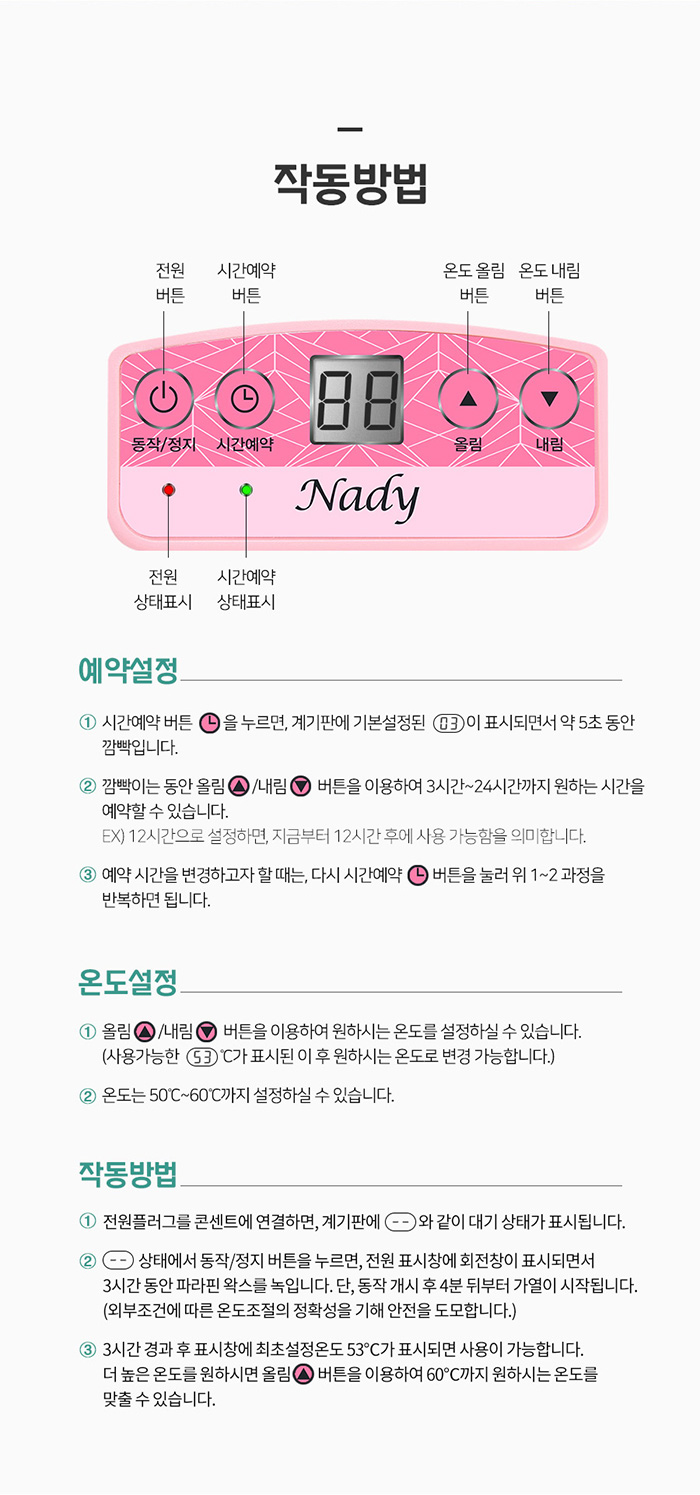 작동방법

전원 버튼
시간예약 버튼
온도 올림 버튼
온도 내림 버튼

동작/정지
시간예약
88
올림
내림
Nady

전원 상태표시
시간예약 상태표시

예약설정

① 시간예약 버튼 을 누르면, 계기판에 기본설정된 03 이 표시되면서 약 5초 동안 깜빡입니다.

② 깜빡이는 동안 올림 /내림 버튼을 이용하여 3시간~24시간까지 원하는 시간을 예약할 수 있습니다.
EX) 12시간으로 설정하면, 지금부터 12시간 후에 사용 가능함을 의미합니다.

③ 예약 시간을 변경하고자 할 때는, 다시 시간예약 버튼을 눌러 위 1~2 과정을 반복하면 됩니다.

온도설정

① 올림 /내림 버튼을 이용하여 원하시는 온도를 설정하실 수 있습니다.
(사용가능한 53 ℃가 표시된 이 후 원하시는 온도로 변경 가능합니다.)

② 온도는 50℃~60℃까지 설정하실 수 있습니다.

작동방법

① 전원플러그를 콘센트에 연결하면, 계기판에 -- 와 같이 대기 상태가 표시됩니다.

② -- 상태에서 동작/정지 버튼을 누르면, 전원 표시창에 회전창이 표시되면서 3시간 동안 파라핀 왁스를 녹입니다. 단, 동작 개시 후 4분 뒤부터 가열이 시작됩니다.
(외부조건에 따른 온도조절의 정확성을 기해 안전을 도모합니다.)

③ 3시간 경과 후 표시창에 최초설정온도 53°C가 표시되면 사용이 가능합니다.
더 높은 온도를 원하시면 올림 버튼을 이용하여 60°C까지 원하시는 온도를 맞출 수 있습니다.